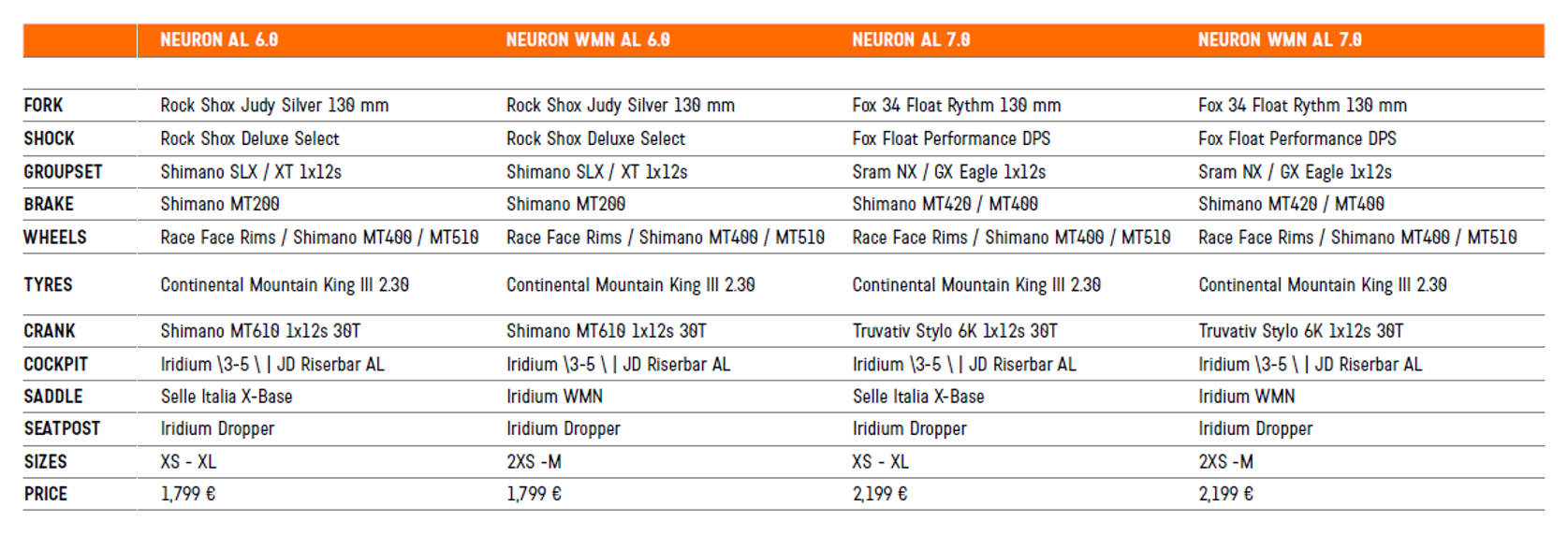 | | NEURON AL 6.0 | NEURON WMN AL 6.0 | NEURON AL 7.0 | NEURON WMN AL 7.0 |
|---|---|---|---|---|
| FORK | Rock Shox Judy Silver 130 mm | Rock Shox Judy Silver 130 mm | Fox 34 Float Rythm 130 mm | Fox 34 Float Rythm 130 mm |
| SHOCK | Rock Shox Deluxe Select | Rock Shox Deluxe Select | Fox Float Performance DPS | Fox Float Performance DPS |
| GROUPSET | Shimano SLX / XT 1x12s | Shimano SLX / XT 1x12s | Sram NX / GX Eagle 1x12s | Sram NX / GX Eagle 1x12s |
| BRAKE | Shimano MT200 | Shimano MT200 | Shimano MT420 / MT400 | Shimano MT420 / MT400 |
| WHEELS | Race Face Rims / Shimano MT400 / MT510 | Race Face Rims / Shimano MT400 / MT510 | Race Face Rims / Shimano MT400 / MT510 | Race Face Rims / Shimano MT400 / MT510 |
| TYRES | Continental Mountain King III 2.30 | Continental Mountain King III 2.30 | Continental Mountain King III 2.30 | Continental Mountain King III 2.30 |
| CRANK | Shimano MT610 1x12s 30T | Shimano MT610 1x12s 30T | Truvativ Stylo 6K 1x12s 30T | Truvativ Stylo 6K 1x12s 30T |
| COCKPIT | Iridium \3-5 \ \| JD Riserbar AL | Iridium \3-5 \ \| JD Riserbar AL | Iridium \3-5 \ \| JD Riserbar AL | Iridium \3-5 \ \| JD Riserbar AL |
| SADDLE | Selle Italia X-Base | Iridium WMN | Selle Italia X-Base | Iridium WMN |
| SEATPOST | Iridium Dropper | Iridium Dropper | Iridium Dropper | Iridium Dropper |
| SIZES | XS - XL | 2XS -M | XS - XL | 2XS -M |
| PRICE | 1,799 € | 1,799 € | 2,199 € | 2,199 € |